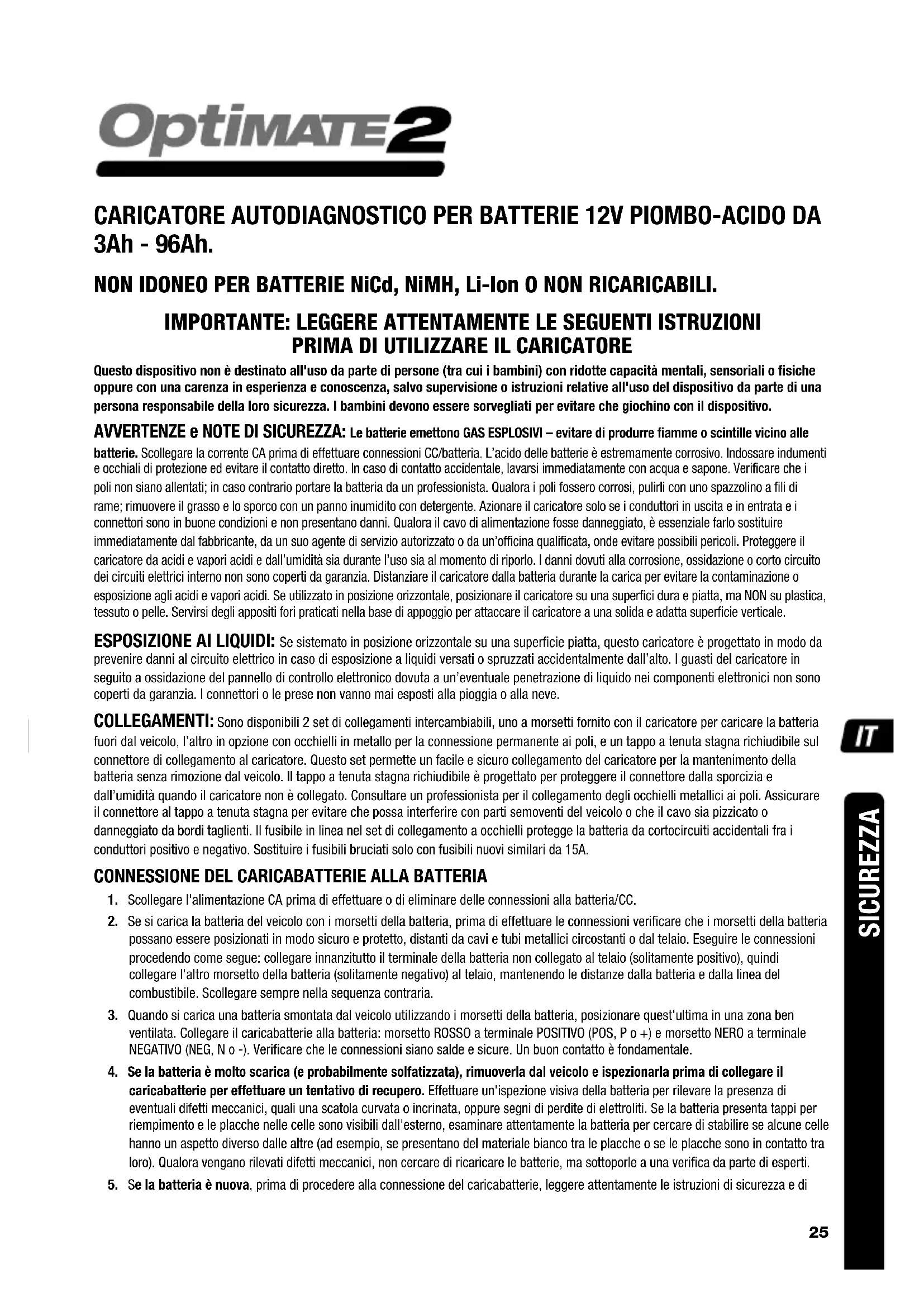 OptiMATE2

CARICATORE AUTODIAGNOSTICO PER BATTERIE 12V PIOMBO-ACIDO DA 3Ah - 96Ah.

NON IDONEO PER BATTERIE NiCd, NiMH, Li-Ion O NON RICARICABILI.

IMPORTANTE: LEGGERE ATTENTAMENTE LE SEGUENTI ISTRUZIONI PRIMA DI UTILIZZARE IL CARICATORE

Questo dispositivo non è destinato all'uso da parte di persone (tra cui i bambini) con ridotte capacità mentali, sensoriali o fisiche oppure con una carenza in esperienza e conoscenza, salvo supervisione o istruzioni relative all'uso del dispositivo da parte di una persona responsabile della loro sicurezza. I bambini devono essere sorvegliati per evitare che giochino con il dispositivo.

AVVERTENZE e NOTE DI SICUREZZA: Le batterie emettono GAS ESPLOSIVI – evitare di produrre fiamme o scintille vicino alle batterie. Scollegare la corrente CA prima di effettuare connessioni CC/batteria. L'acido delle batterie è estremamente corrosivo. Indossare indumenti e occhiali di protezione ed evitare il contatto diretto. In caso di contatto accidentale, lavarsi immediatamente con acqua e sapone. Verificare che i poli non siano allentati; in caso contrario portare la batteria da un professionista. Qualora i poli fossero corrosi, pulirli con uno spazzolino a fili di rame; rimuovere il grasso e lo sporco con un panno inumidito con detergente. Azionare il caricatore solo se i conduttori in uscita e in entrata e i connettori sono in buone condizioni e non presentano danni. Qualora il cavo di alimentazione fosse danneggiato, è essenziale farlo sostituire immediatamente dal fabbricante, da un suo agente di servizio autorizzato o da un'officina qualificata, onde evitare possibili pericoli. Proteggere il caricatore da acidi e vapori acidi e dall'umidità sia durante l'uso sia al momento di riporlo. I danni dovuti alla corrosione, ossidazione o corto circuito dei circuiti elettrici interno non sono coperti da garanzia. Distanziare il caricatore dalla batteria durante la carica per evitare la contaminazione o esposizione agli acidi e vapori acidi. Se utilizzato in posizione orizzontale, posizionare il caricatore su una superfici dura e piatta, ma NON su plastica, tessuto o pelle. Servirsi degli appositi fori praticati nella base di appoggio per attaccare il caricatore a una solida e adatta superficie verticale.

ESPOSIZIONE AI LIQUIDI: Se sistemato in posizione orizzontale su una superficie piatta, questo caricatore è progettato in modo da prevenire danni al circuito elettrico in caso di esposizione a liquidi versati o spruzzati accidentalmente dall'alto. I guasti del caricatore in seguito a ossidazione del pannello di controllo elettronico dovuta a un'eventuale penetrazione di liquido nei componenti elettronici non sono coperti da garanzia. I connettori o le prese non vanno mai esposti alla pioggia o alla neve.

COLLEGAMENTI: Sono disponibili 2 set di collegamenti intercambiabili, uno a morsetti fornito con il caricatore per caricare la batteria fuori dal veicolo, l'altro in opzione con occhielli in metallo per la connessione permanente ai poli, e un tappo a tenuta stagna richiudibile sul connettore di collegamento al caricatore. Questo set permette un facile e sicuro collegamento del caricatore per la mantenimento della batteria senza rimozione dal veicolo. Il tappo a tenuta stagna richiudibile è progettato per proteggere il connettore dalla sporcizia e dall'umidità quando il caricatore non è collegato. Consultare un professionista per il collegamento degli occhielli metallici ai poli. Assicurare il connettore al tappo a tenuta stagna per evitare che possa interferire con parti semoventi del veicolo o che il cavo sia pizzicato o danneggiato da bordi taglienti. Il fusibile in linea nel set di collegamento a occhielli protegge la batteria da cortocircuiti accidentali fra i conduttori positivo e negativo. Sostituire i fusibili bruciati solo con fusibili nuovi similari da 15A.

CONNESSIONE DEL CARICABATTERIE ALLA BATTERIA

1. Scollegare l'alimentazione CA prima di effettuare o di eliminare delle connessioni alla batteria/CC.

2. Se si carica la batteria del veicolo con i morsetti della batteria, prima di effettuare le connessioni verificare che i morsetti della batteria possano essere posizionati in modo sicuro e protetto, distanti da cavi e tubi metallici circostanti o dal telaio. Eseguire le connessioni procedendo come segue: collegare innanzitutto il terminale della batteria non collegato al telaio (solitamente positivo), quindi collegare l'altro morsetto della batteria (solitamente negativo) al telaio, mantenendo le distanze dalla batteria e dalla linea del combustibile. Scollegare sempre nella sequenza contraria.

3. Quando si carica una batteria smontata dal veicolo utilizzando i morsetti della batteria, posizionare quest'ultima in una zona ben ventilata. Collegare il caricabatterie alla batteria: morsetto ROSSO a terminale POSITIVO (POS, P o +) e morsetto NERO a terminale NEGATIVO (NEG, N o -). Verificare che le connessioni siano salde e sicure. Un buon contatto è fondamentale.

4. Se la batteria è molto scarica (e probabilmente solfatizzata), rimuoverla dal veicolo e ispezionarla prima di collegare il caricabatterie per effettuare un tentativo di recupero. Effettuare un'ispezione visiva della batteria per rilevare la presenza di eventuali difetti meccanici, quali una scatola curvata o incrinata, oppure segni di perdite di elettroliti. Se la batteria presenta tappi per riempimento e le placche nelle celle sono visibili dall'esterno, esaminare attentamente la batteria per cercare di stabilire se alcune celle hanno un aspetto diverso dalle altre (ad esempio, se presentano del materiale bianco tra le placche o se le placche sono in contatto tra loro). Qualora vengano rilevati difetti meccanici, non cercare di ricaricare le batterie, ma sottoporle a una verifica da parte di esperti.

5. Se la batteria è nuova, prima di procedere alla connessione del caricabatterie, leggere attentamente le istruzioni di sicurezza e di

IT

SICUREZZA

25